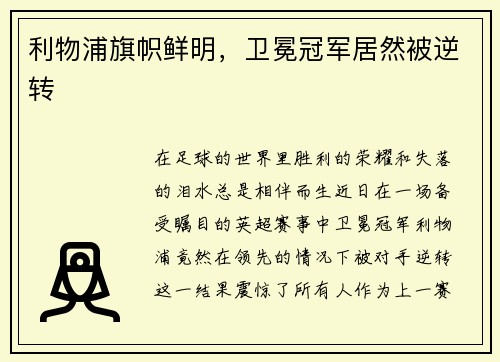 利物浦旗帜鲜明，卫冕冠军居然被逆转

在足球的世界里胜利的荣耀和失落的泪水总是相伴而生近日在一场备受瞩目的英超赛事中卫冕冠军利物浦竟然在领先的情况下被对手逆转这一结果震惊了所有人作为上一赛